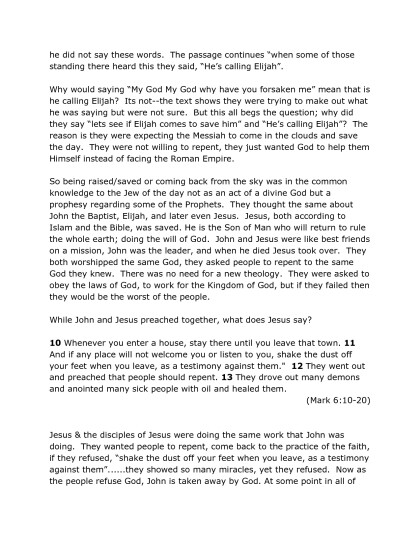 he did not say these words. The passage continues "when some of those standing there heard this they said, "He's calling Elijah".

Why would saying "My God My God why have you forsaken me" mean that is he calling Elijah? Its not--the text shows they were trying to make out what he was saying but were not sure. But this all begs the question; why did they say "lets see if Elijah comes to save him" and "He's calling Elijah"? The reason is they were expecting the Messiah to come in the clouds and save the day. They were not willing to repent, they just wanted God to help them Himself instead of facing the Roman Empire.

So being raised/saved or coming back from the sky was in the common knowledge to the Jew of the day not as an act of a divine God but a prophesy regarding some of the Prophets. They thought the same about John the Baptist, Elijah, and later even Jesus. Jesus, both according to Islam and the Bible, was saved. He is the Son of Man who will return to rule the whole earth; doing the will of God. John and Jesus were like best friends on a mission, John was the leader, and when he died Jesus took over. They both worshipped the same God, they asked people to repent to the same God they knew. There was no need for a new theology. They were asked to obey the laws of God, to work for the Kingdom of God, but if they failed then they would be the worst of the people.

While John and Jesus preached together, what does Jesus say?

**10** Whenever you enter a house, stay there until you leave that town. **11** And if any place will not welcome you or listen to you, shake the dust off your feet when you leave, as a testimony against them." **12** They went out and preached that people should repent. **13** They drove out many demons and anointed many sick people with oil and healed them.
(Mark 6:10-20)

Jesus & the disciples of Jesus were doing the same work that John was doing. They wanted people to repent, come back to the practice of the faith, if they refused, "shake the dust off your feet when you leave, as a testimony against them"......they showed so many miracles, yet they refused. Now as the people refuse God, John is taken away by God. At some point in all of